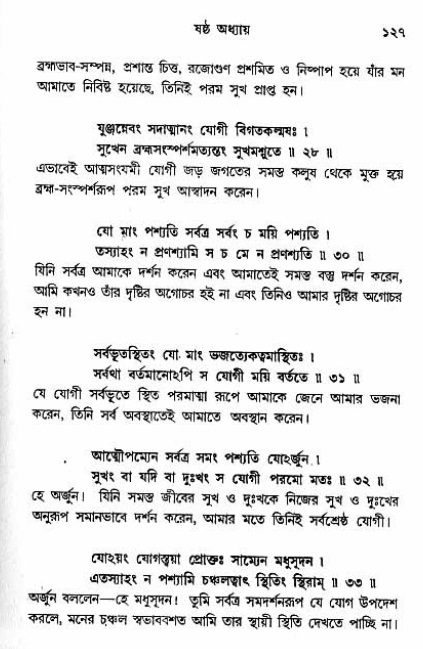 ষষ্ঠ অধ্যায় ১২৭

ব্রহ্মভাব-সম্পন্ন, প্রশান্ত চিত্ত, রজোগুণ প্রশমিত ও নিষ্পাপ হয়ে যাঁর মন আমাতে নিবিষ্ট হয়েছে, তিনিই পরম সুখ প্রাপ্ত হন।

যুঞ্জন্নেবং সদাত্মানং যোগী বিগতকল্মষঃ।
সুখেন ব্রহ্মসংস্পর্শমত্যন্তং সুখমশ্নুতে ॥ ২৮ ॥
এভাবেই আত্মসংযমী যোগী জড় জগতের সমস্ত কলুষ থেকে মুক্ত হয়ে ব্রহ্ম-সংস্পর্শরূপ পরম সুখ আস্বাদন করেন।

যো মাং পশ্যতি সর্বত্র সর্বং চ ময়ি পশ্যতি।
তস্যাহং ন প্রণশ্যামি স চ মে ন প্রণশ্যতি ॥ ৩০ ॥
যিনি সর্বত্র আমাকে দর্শন করেন এবং আমাতেই সমস্ত বস্তু দর্শন করেন, আমি কখনও তাঁর দৃষ্টির অগোচর হই না এবং তিনিও আমার দৃষ্টির অগোচর হন না।

সর্বভূতস্থিতং যো মাং ভজত্যেকত্বমাস্থিতঃ।
সর্বথা বর্তমানোঽপি স যোগী ময়ি বর্ততে ॥ ৩১ ॥
যে যোগী সর্বভূতে স্থিত পরমাত্মা রূপে আমাকে জেনে আমার ভজনা করেন, তিনি সর্ব অবস্থাতেই আমাতে অবস্থান করেন।

আত্মৌপম্যেন সর্বত্র সমং পশ্যতি যোঽর্জুন।
সুখং বা যদি বা দুঃখং স যোগী পরমো মতঃ ॥ ৩২ ॥
হে অর্জুন! যিনি সমস্ত জীবের সুখ ও দুঃখকে নিজের সুখ ও দুঃখের অনুরূপ সমানভাবে দর্শন করেন, আমার মতে তিনিই সর্বশ্রেষ্ঠ যোগী।

যোঽয়ং যোগস্ত্বয়া প্রোক্তঃ সাম্যেন মধুসূদন।
এতস্যাহং ন পশ্যামি চঞ্চলত্বাৎ স্থিতিং স্থিরাম্ ॥ ৩৩ ॥
অর্জুন বললেন—হে মধুসূদন! তুমি সর্বত্র সমদর্শনরূপ যে যোগ উপদেশ করলে, মনের চঞ্চল স্বভাববশত আমি তার স্থায়ী স্থিতি দেখতে পাচ্ছি না।